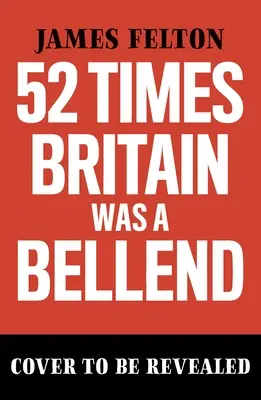 JAMES FELTON

52 TIMES BRITAIN WAS A BELLEND

COVER TO BE REVEALED